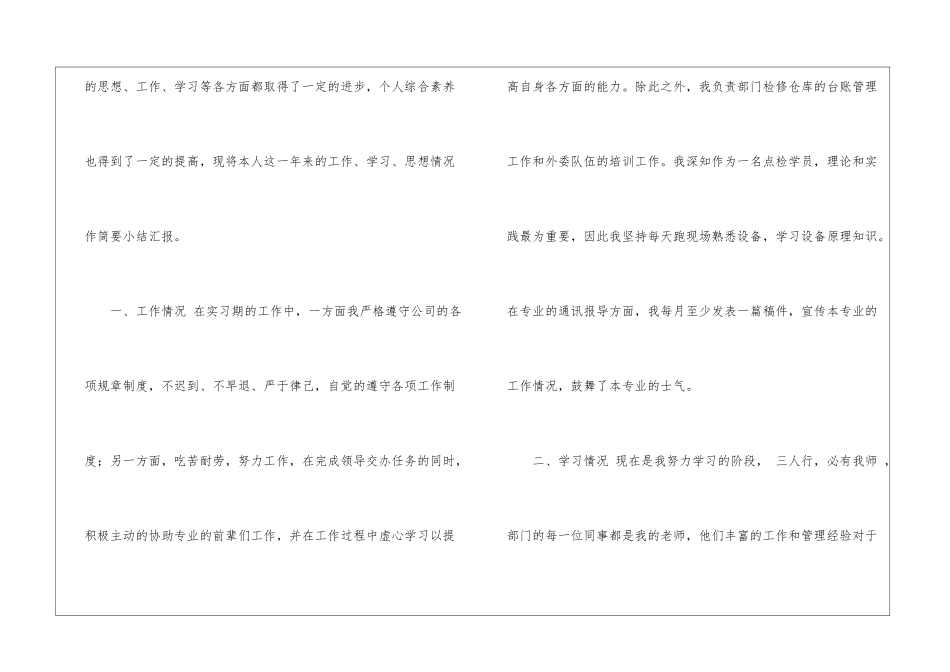 的思想、工作、学习等各方面都取得了一定的进步，个人综合素养也得到了一定的提高，现将本人这一年来的工作、学习、思想情况作简要小结汇报。

一、工作情况 在实习期的工作中，一方面我严格遵守公司的各项规章制度，不迟到、不早退、严于律己，自觉的遵守各项工作制度；另一方面，吃苦耐劳，努力工作，在完成领导交办任务的同时，积极主动的协助专业的前辈们工作，并在工作过程中虚心学习以提

高自身各方面的能力。除此之外，我负责部门检修仓库的台账管理工作和外委队伍的培训工作。我深知作为一名点检学员，理论和实践最为重要，因此我坚持每天跑现场熟悉设备，学习设备原理知识。在专业的通讯报导方面，我每月至少发表一篇稿件，宣传本专业的工作情况，鼓舞了本专业的士气。

二、学习情况 现在是我努力学习的阶段， 三人行，必有我师 ，部门的每一位同事都是我的老师，他们丰富的工作和管理经验对于